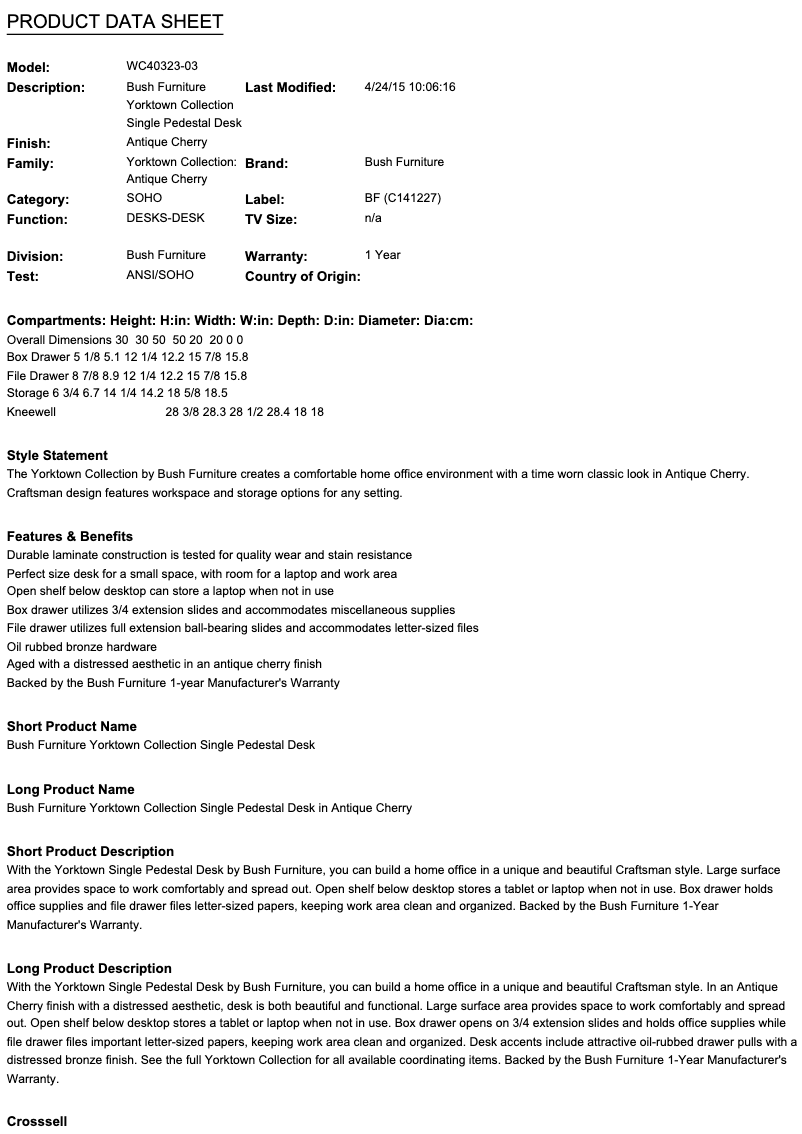 PRODUCT DATA SHEET

Model: WC40323-03
Description: Bush Furniture Yorktown Collection Single Pedestal Desk
Last Modified: 4/24/15 10:06:16
Finish: Antique Cherry
Family: Yorktown Collection: Antique Cherry
Brand: Bush Furniture
Category: SOHO
Label: BF (C141227)
Function: DESKS-DESK
TV Size: n/a

Division: Bush Furniture
Warranty: 1 Year
Test: ANSI/SOHO
Country of Origin:

Compartments: Height: H:in: Width: W:in: Depth: D:in: Diameter: Dia:cm:
Overall Dimensions 30 30 50 50 20 20 0 0
Box Drawer 5 1/8 5.1 12 1/4 12.2 15 7/8 15.8
File Drawer 8 7/8 8.9 12 1/4 12.2 15 7/8 15.8
Storage 6 3/4 6.7 14 1/4 14.2 18 5/8 18.5
Kneewell 28 3/8 28.3 28 1/2 28.4 18 18

Style Statement
The Yorktown Collection by Bush Furniture creates a comfortable home office environment with a time worn classic look in Antique Cherry. Craftsman design features workspace and storage options for any setting.

Features & Benefits
Durable laminate construction is tested for quality wear and stain resistance
Perfect size desk for a small space, with room for a laptop and work area
Open shelf below desktop can store a laptop when not in use
Box drawer utilizes 3/4 extension slides and accommodates miscellaneous supplies
File drawer utilizes full extension ball-bearing slides and accommodates letter-sized files
Oil rubbed bronze hardware
Aged with a distressed aesthetic in an antique cherry finish
Backed by the Bush Furniture 1-year Manufacturer's Warranty

Short Product Name
Bush Furniture Yorktown Collection Single Pedestal Desk

Long Product Name
Bush Furniture Yorktown Collection Single Pedestal Desk in Antique Cherry

Short Product Description
With the Yorktown Single Pedestal Desk by Bush Furniture, you can build a home office in a unique and beautiful Craftsman style. Large surface area provides space to work comfortably and spread out. Open shelf below desktop stores a tablet or laptop when not in use. Box drawer holds office supplies and file drawer files letter-sized papers, keeping work area clean and organized. Backed by the Bush Furniture 1-Year Manufacturer's Warranty.

Long Product Description
With the Yorktown Single Pedestal Desk by Bush Furniture, you can build a home office in a unique and beautiful Craftsman style. In an Antique Cherry finish with a distressed aesthetic, desk is both beautiful and functional. Large surface area provides space to work comfortably and spread out. Open shelf below desktop stores a tablet or laptop when not in use. Box drawer opens on 3/4 extension slides and holds office supplies while file drawer files important letter-sized papers, keeping work area clean and organized. Desk accents include attractive oil-rubbed drawer pulls with a distressed bronze finish. See the full Yorktown Collection for all available coordinating items. Backed by the Bush Furniture 1-Year Manufacturer's Warranty.

Crosssell